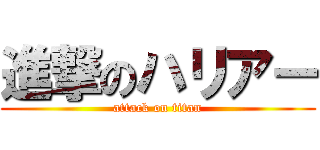 進撃のハリアー
attack on titan